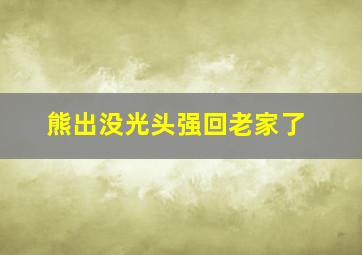 熊出没光头强回老家了